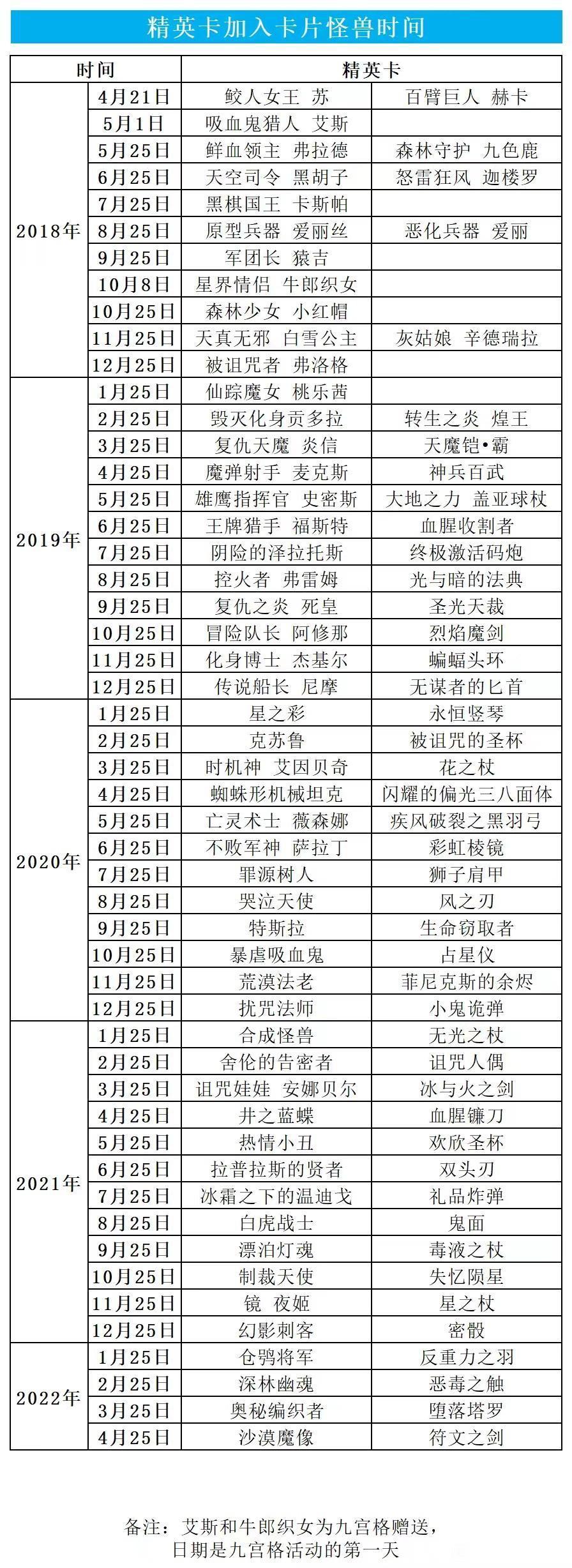 精英卡加入卡片怪兽时间

| 时间 | | 精英卡 | |
|---|---|---|---|
| 2018年 | 4月21日 | 鲛人女王 苏 | 百臂巨人 赫卡 |
| | 5月1日 | 吸血鬼猎人 艾斯 | |
| | 5月25日 | 鲜血领主 弗拉德 | 森林守护 九色鹿 |
| | 6月25日 | 天空司令 黑胡子 | 怒雷狂风 迦楼罗 |
| | 7月25日 | 黑棋国王 卡斯帕 | |
| | 8月25日 | 原型兵器 爱丽丝 | 恶化兵器 爱丽 |
| | 9月25日 | 军团长 猿吉 | |
| | 10月8日 | 星界情侣 牛郎织女 | |
| | 10月25日 | 森林少女 小红帽 | |
| | 11月25日 | 天真无邪 白雪公主 | 灰姑娘 辛德瑞拉 |
| | 12月25日 | 被诅咒者 弗洛格 | |
| 2019年 | 1月25日 | 仙踪魔女 桃乐茜 | |
| | 2月25日 | 毁灭化身贡多拉 | 转生之炎 煌王 |
| | 3月25日 | 复仇天魔 炎信 | 天魔铠•霸 |
| | 4月25日 | 魔弹射手 麦克斯 | 神兵百武 |
| | 5月25日 | 雄鹰指挥官 史密斯 | 大地之力 盖亚球杖 |
| | 6月25日 | 王牌猎手 福斯特 | 血腥收割者 |
| | 7月25日 | 阴险的泽拉托斯 | 终极激活码炮 |
| | 8月25日 | 控火者 弗雷姆 | 光与暗的法典 |
| | 9月25日 | 复仇之炎 死皇 | 圣光天裁 |
| | 10月25日 | 冒险队长 阿修那 | 烈焰魔剑 |
| | 11月25日 | 化身博士 杰基尔 | 蝙蝠头环 |
| | 12月25日 | 传说船长 尼摩 | 无谋者的匕首 |
| 2020年 | 1月25日 | 星之彩 | 永恒竖琴 |
| | 2月25日 | 克苏鲁 | 被诅咒的圣杯 |
| | 3月25日 | 时机神 艾因贝奇 | 花之杖 |
| | 4月25日 | 蜘蛛形机械坦克 | 闪耀的偏光三八面体 |
| | 5月25日 | 亡灵术士 薇森娜 | 疾风破裂之黑羽弓 |
| | 6月25日 | 不败军神 萨拉丁 | 彩虹棱镜 |
| | 7月25日 | 罪源树人 | 狮子肩甲 |
| | 8月25日 | 哭泣天使 | 风之刃 |
| | 9月25日 | 特斯拉 | 生命窃取者 |
| | 10月25日 | 暴虐吸血鬼 | 占星仪 |
| | 11月25日 | 荒漠法老 | 菲尼克斯的余烬 |
| | 12月25日 | 扰咒法师 | 小鬼诡弹 |
| 2021年 | 1月25日 | 合成怪兽 | 无光之杖 |
| | 2月25日 | 舍伦的告密者 | 诅咒人偶 |
| | 3月25日 | 诅咒娃娃 安娜贝尔 | 冰与火之剑 |
| | 4月25日 | 井之蓝蝶 | 血腥镰刀 |
| | 5月25日 | 热情小丑 | 欢欣圣杯 |
| | 6月25日 | 拉普拉斯的贤者 | 双头刃 |
| | 7月25日 | 冰霜之下的温迪戈 | 礼品炸弹 |
| | 8月25日 | 白虎战士 | 鬼面 |
| | 9月25日 | 漂泊灯魂 | 毒液之杖 |
| | 10月25日 | 制裁天使 | 失忆陨星 |
| | 11月25日 | 镜 夜姬 | 星之杖 |
| | 12月25日 | 幻影刺客 | 密骰 |
| 2022年 | 1月25日 | 仓鸮将军 | 反重力之羽 |
| | 2月25日 | 深林幽魂 | 恶毒之触 |
| | 3月25日 | 奥秘编织者 | 堕落塔罗 |
| | 4月25日 | 沙漠魔像 | 符文之剑 |

备注：艾斯和牛郎织女为九宫格赠送，
日期是九宫格活动的第一天